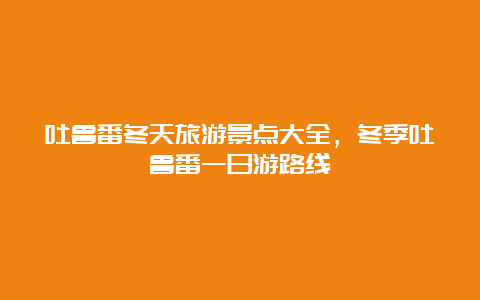 吐鲁番冬天旅游景点大全，冬季吐鲁番一日游路线